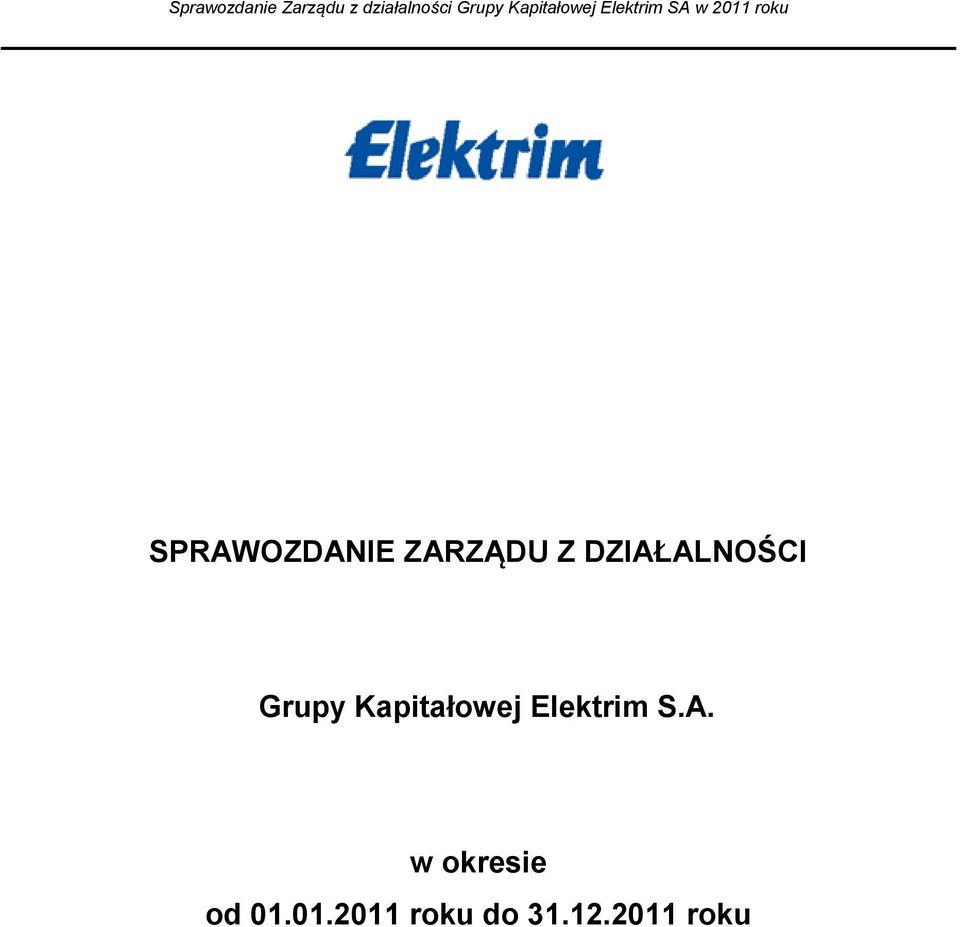 Sprawozdanie Zarządu z działalności Grupy Kapitałowej Elektrim SA w 2011 roku

Elektrim

SPRAWOZDANIE ZARZĄDU Z DZIAŁALNOŚCI

Grupy Kapitałowej Elektrim S.A.

w okresie

od 01.01.2011 roku do 31.12.2011 roku